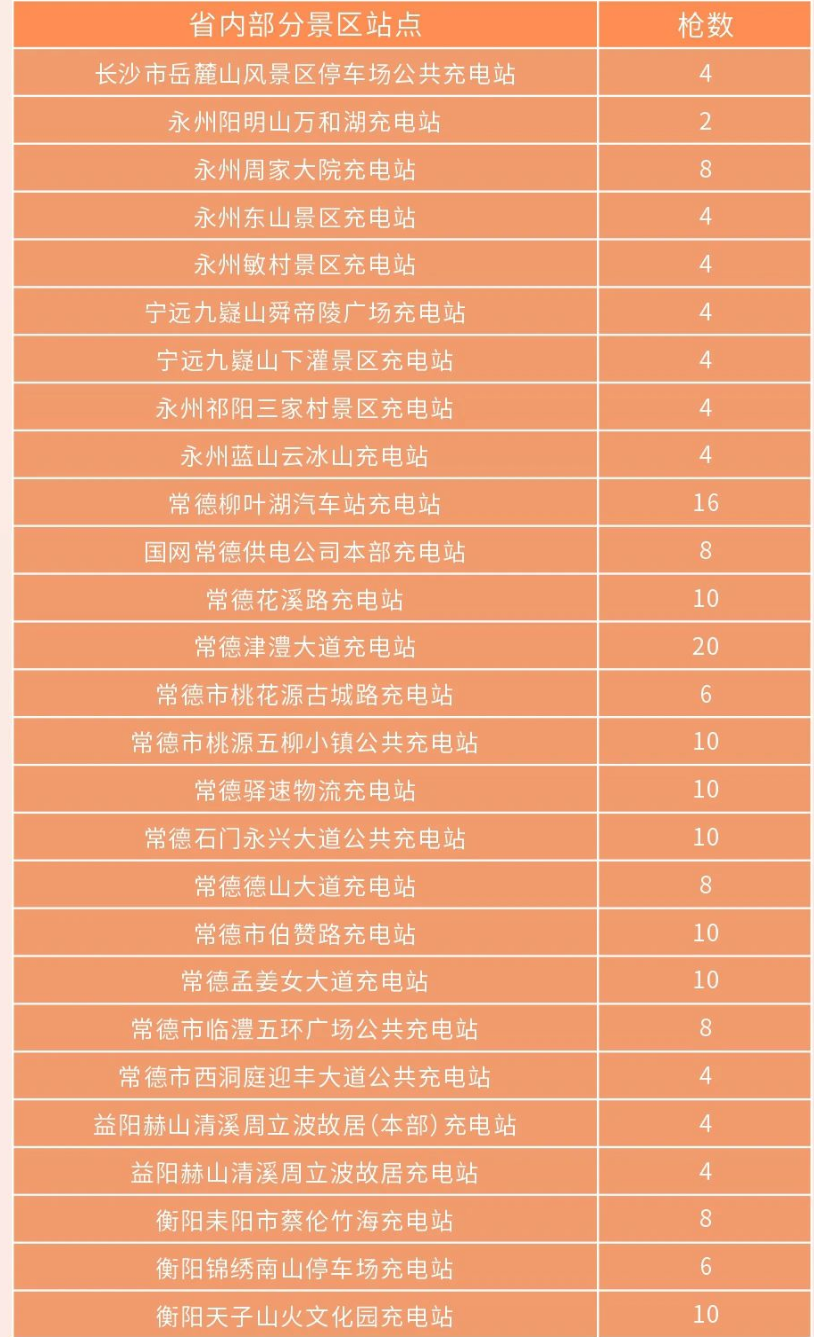 | 省内部分景区站点 | 枪数 |
|---|---|
| 长沙市岳麓山风景区停车场公共充电站 | 4 |
| 永州阳明山万和湖充电站 | 2 |
| 永州周家大院充电站 | 8 |
| 永州东山景区充电站 | 4 |
| 永州敏村景区充电站 | 4 |
| 宁远九嶷山舜帝陵广场充电站 | 4 |
| 宁远九嶷山下灌景区充电站 | 4 |
| 永州祁阳三家村景区充电站 | 4 |
| 永州蓝山云冰山充电站 | 4 |
| 常德柳叶湖汽车站充电站 | 16 |
| 国网常德供电公司本部充电站 | 8 |
| 常德花溪路充电站 | 10 |
| 常德津澧大道充电站 | 20 |
| 常德市桃花源古城路充电站 | 6 |
| 常德市桃源五柳小镇公共充电站 | 10 |
| 常德驿速物流充电站 | 10 |
| 常德石门永兴大道公共充电站 | 10 |
| 常德德山大道充电站 | 8 |
| 常德市伯赞路充电站 | 10 |
| 常德孟姜女大道充电站 | 10 |
| 常德市临澧五环广场公共充电站 | 8 |
| 常德市西洞庭迎丰大道公共充电站 | 4 |
| 益阳赫山清溪周立波故居(本部)充电站 | 4 |
| 益阳赫山清溪周立波故居充电站 | 4 |
| 衡阳耒阳市蔡伦竹海充电站 | 8 |
| 衡阳锦绣南山停车场充电站 | 6 |
| 衡阳天子山火文化园充电站 | 10 |